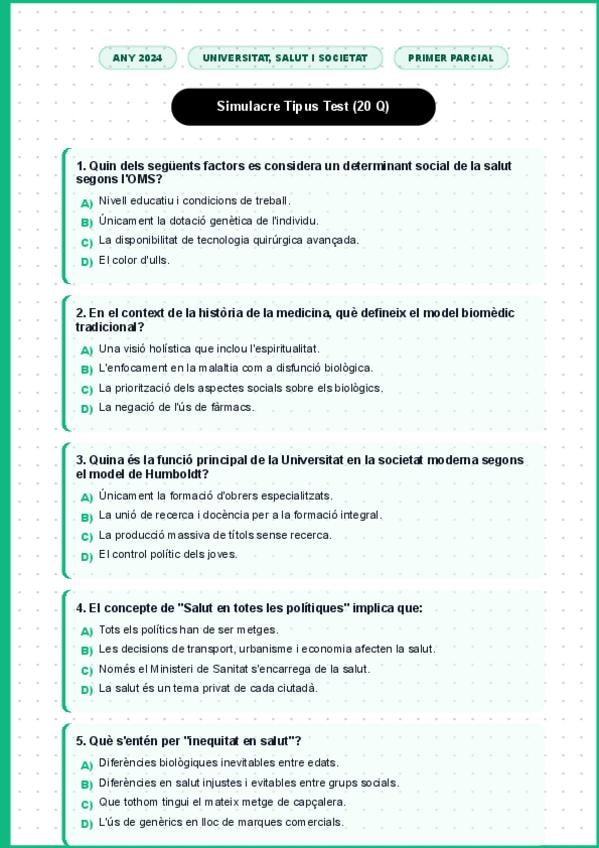 ANY 2024

UNIVERSITAT, SALUT I SOCIETAT

PRIMER PARCIAL

Simulacre Tipus Test (20 Q)

1. Quin dels següents factors es considera un determinant social de la salut segons l'OMS?

A) Nivell educatiu i condicions de treball.
B) Únicament la dotació genètica de l'individu.
C) La disponibilitat de tecnologia quirúrgica avançada.
D) El color d'ulls.

2. En el context de la història de la medicina, què defineix el model biomèdic tradicional?

A) Una visió holística que inclou l'espiritualitat.
B) L'enfocament en la malaltia com a disfunció biològica.
C) La priorització dels aspectes socials sobre els biològics.
D) La negació de l'ús de fàrmacs.

3. Quina és la funció principal de la Universitat en la societat moderna segons el model de Humboldt?

A) Únicament la formació d'obrers especialitzats.
B) La unió de recerca i docència per a la formació integral.
C) La producció massiva de títols sense recerca.
D) El control polític dels joves.

4. El concepte de "Salut en totes les polítiques" implica que:

A) Tots els polítics han de ser metges.
B) Les decisions de transport, urbanisme i economia afecten la salut.
C) Només el Ministeri de Sanitat s'encarrega de la salut.
D) La salut és un tema privat de cada ciutadà.

5. Què s'entén per "inequitat en salut"?

A) Diferències biològiques inevitables entre edats.
B) Diferències en salut injustes i evitables entre grups socials.
C) Que tothom tingui el mateix metge de capçalera.
D) L'ús de genèrics en lloc de marques comercials.